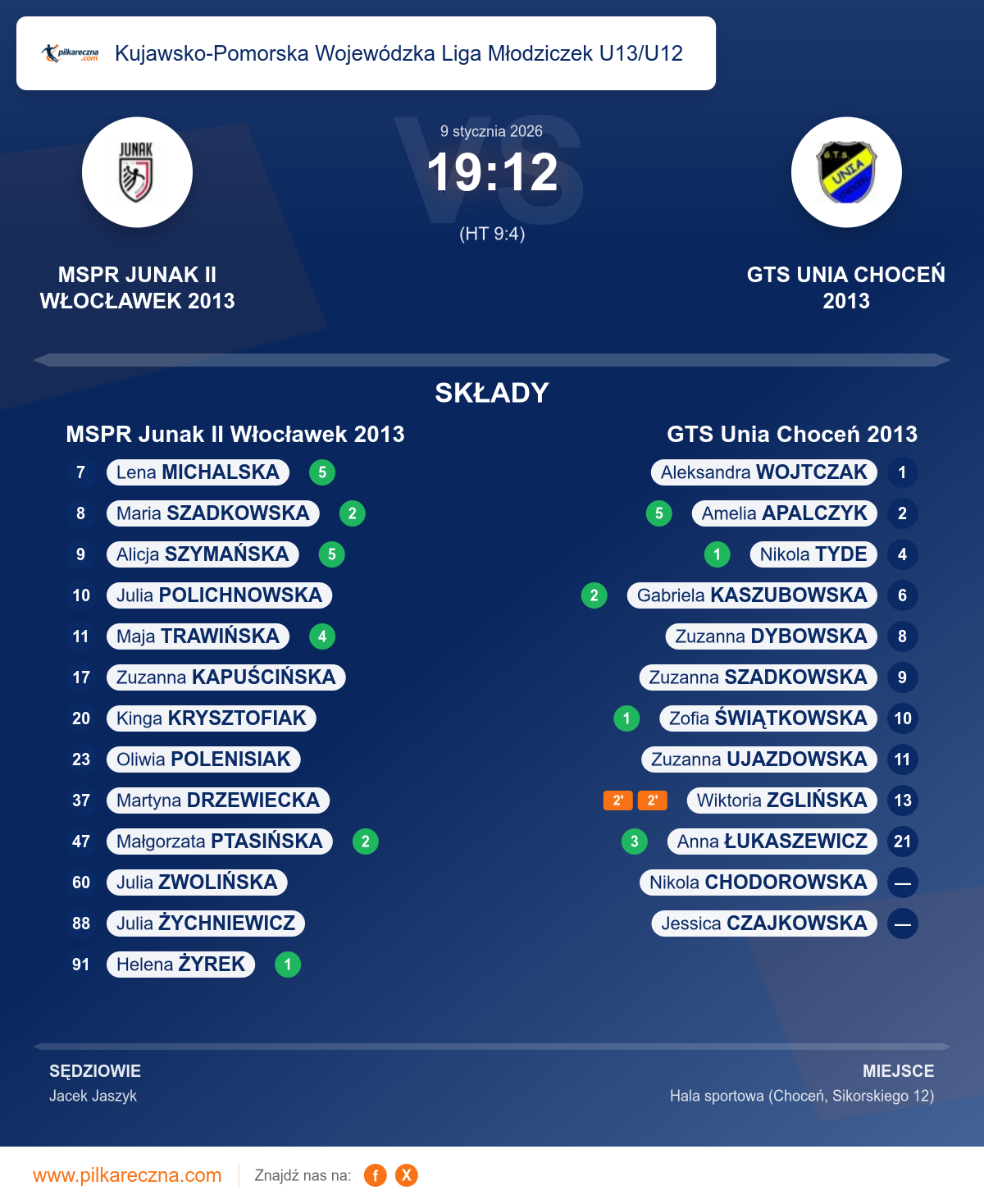 pilkareczna.com Kujawsko-Pomorska Wojewódzka Liga Młodziczek U13/U12

JUNAK

9 stycznia 2026
19:12
(HT 9:4)

G.T.S UNIA CHOCEŃ

MSPR JUNAK II WŁOCŁAWEK 2013

GTS UNIA CHOCEŃ 2013

SKŁADY

MSPR Junak II Włocławek 2013

7 Lena MICHALSKA 5
8 Maria SZADKOWSKA 2
9 Alicja SZYMAŃSKA 5
10 Julia POLICHNOWSKA
11 Maja TRAWIŃSKA 4
17 Zuzanna KAPUŚCIŃSKA
20 Kinga KRYSZTOFIAK
23 Oliwia POLENISIAK
37 Martyna DRZEWIECKA
47 Małgorzata PTASIŃSKA 2
60 Julia ZWOLIŃSKA
88 Julia ŻYCHNIEWICZ
91 Helena ŻYREK 1

GTS Unia Choceń 2013

Aleksandra WOJTCZAK 1
5 Amelia APALCZYK 2
1 Nikola TYDE 4
2 Gabriela KASZUBOWSKA 6
Zuzanna DYBOWSKA 8
Zuzanna SZADKOWSKA 9
1 Zofia ŚWIĄTKOWSKA 10
Zuzanna UJAZDOWSKA 11
2' 2' Wiktoria ZGLIŃSKA 13
3 Anna ŁUKASZEWICZ 21
Nikola CHODOROWSKA —
Jessica CZAJKOWSKA —

SĘDZIOWIE
Jacek Jaszyk

MIEJSCE
Hala sportowa (Choceń, Sikorskiego 12)

www.pilkareczna.com Znajdź nas na: f X